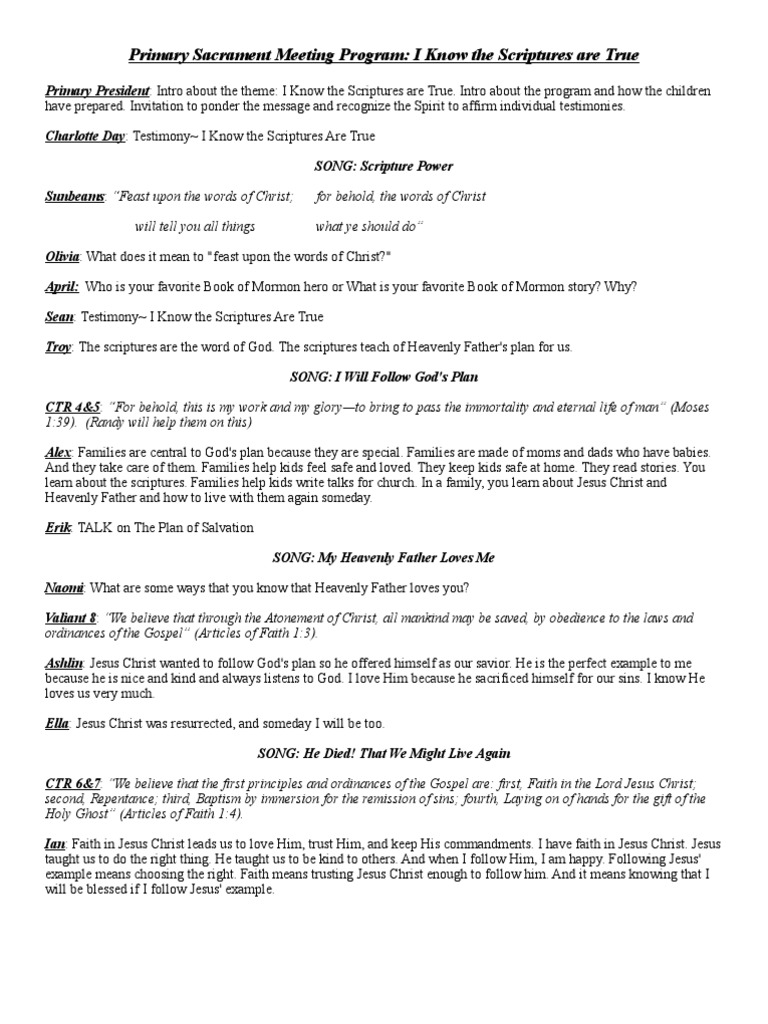 Primary Sacrament Meeting Program: I Know the Scriptures are True

Primary President: Intro about the theme: I Know the Scriptures are True. Intro about the program and how the children have prepared. Invitation to ponder the message and recognize the Spirit to affirm individual testimonies.

Charlotte Day: Testimony~ I Know the Scriptures Are True

SONG: Scripture Power

Sunbeams: "Feast upon the words of Christ; for behold, the words of Christ will tell you all things what ye should do"

Olivia: What does it mean to "feast upon the words of Christ?"

April: Who is your favorite Book of Mormon hero or What is your favorite Book of Mormon story? Why?

Sean: Testimony~ I Know the Scriptures Are True

Troy: The scriptures are the word of God. The scriptures teach of Heavenly Father's plan for us.

SONG: I Will Follow God's Plan

CTR 4&5: "For behold, this is my work and my glory—to bring to pass the immortality and eternal life of man" (Moses 1:39). (Randy will help them on this)

Alex: Families are central to God's plan because they are special. Families are made of moms and dads who have babies. And they take care of them. Families help kids feel safe and loved. They keep kids safe at home. They read stories. You learn about the scriptures. Families help kids write talks for church. In a family, you learn about Jesus Christ and Heavenly Father and how to live with them again someday.

Erik: TALK on The Plan of Salvation

SONG: My Heavenly Father Loves Me

Naomi: What are some ways that you know that Heavenly Father loves you?

Valiant 8: "We believe that through the Atonement of Christ, all mankind may be saved, by obedience to the laws and ordinances of the Gospel" (Articles of Faith 1:3).

Ashlin: Jesus Christ wanted to follow God's plan so he offered himself as our savior. He is the perfect example to me because he is nice and kind and always listens to God. I love Him because he sacrificed himself for our sins. I know He loves us very much.

Ella: Jesus Christ was resurrected, and someday I will be too.

SONG: He Died! That We Might Live Again

CTR 6&7: "We believe that the first principles and ordinances of the Gospel are: first, Faith in the Lord Jesus Christ; second, Repentance; third, Baptism by immersion for the remission of sins; fourth, Laying on of hands for the gift of the Holy Ghost" (Articles of Faith 1:4).

Ian: Faith in Jesus Christ leads us to love Him, trust Him, and keep His commandments. I have faith in Jesus Christ. Jesus taught us to do the right thing. He taught us to be kind to others. And when I follow Him, I am happy. Following Jesus' example means choosing the right. Faith means trusting Jesus Christ enough to follow him. And it means knowing that I will be blessed if I follow Jesus' example.